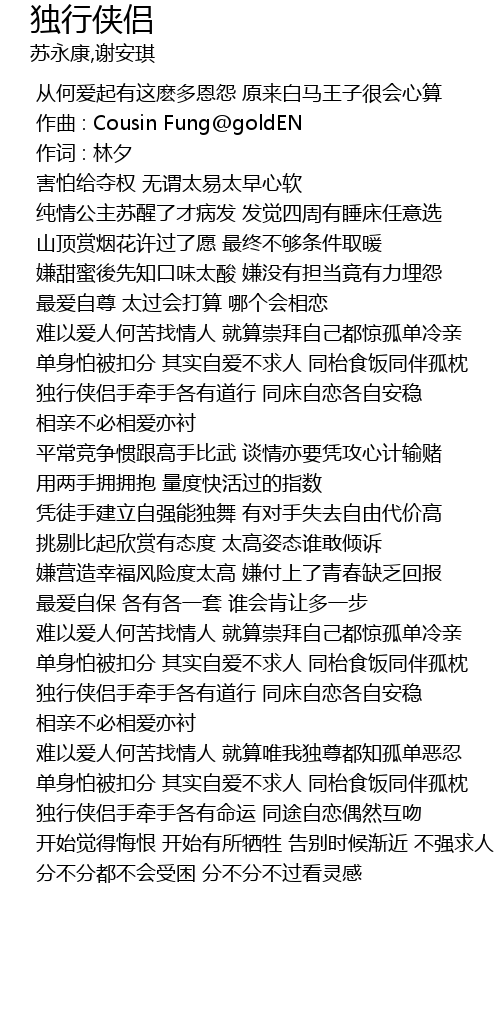 独行侠侣
苏永康,谢安琪

从何爱起有这麽多恩怨 原来白马王子很会心算
作曲 : Cousin Fung@goldEN
作词 : 林夕
害怕给夺权 无谓太易太早心软
纯情公主苏醒了才病发 发觉四周有睡床任意选
山顶赏烟花许过了愿 最终不够条件取暖
嫌甜蜜後先知口味太酸 嫌没有担当竟有力埋怨
最爱自尊 太过会打算 哪个会相恋
难以爱人何苦找情人 就算崇拜自己都惊孤单冷亲
单身怕被扣分 其实自爱不求人 同枱食饭同伴孤枕
独行侠侣手牵手各有道行 同床自恋各自安稳
相亲不必相爱亦衬
平常竞争惯跟高手比武 谈情亦要凭攻心计输赌
用两手拥拥抱 量度快活过的指数
凭徒手建立自强能独舞 有对手失去自由代价高
挑剔比起欣赏有态度 太高姿态谁敢倾诉
嫌营造幸福风险度太高 嫌付上了青春缺乏回报
最爱自保 各有各一套 谁会肯让多一步
难以爱人何苦找情人 就算崇拜自己都惊孤单冷亲
单身怕被扣分 其实自爱不求人 同枱食饭同伴孤枕
独行侠侣手牵手各有道行 同床自恋各自安稳
相亲不必相爱亦衬
难以爱人何苦找情人 就算唯我独尊都知孤单恶忍
单身怕被扣分 其实自爱不求人 同枱食饭同伴孤枕
独行侠侣手牵手各有命运 同途自恋偶然互吻
开始觉得悔恨 开始有所牺牲 告别时候渐近 不强求人
分不分都不会受困 分不分不过看灵感